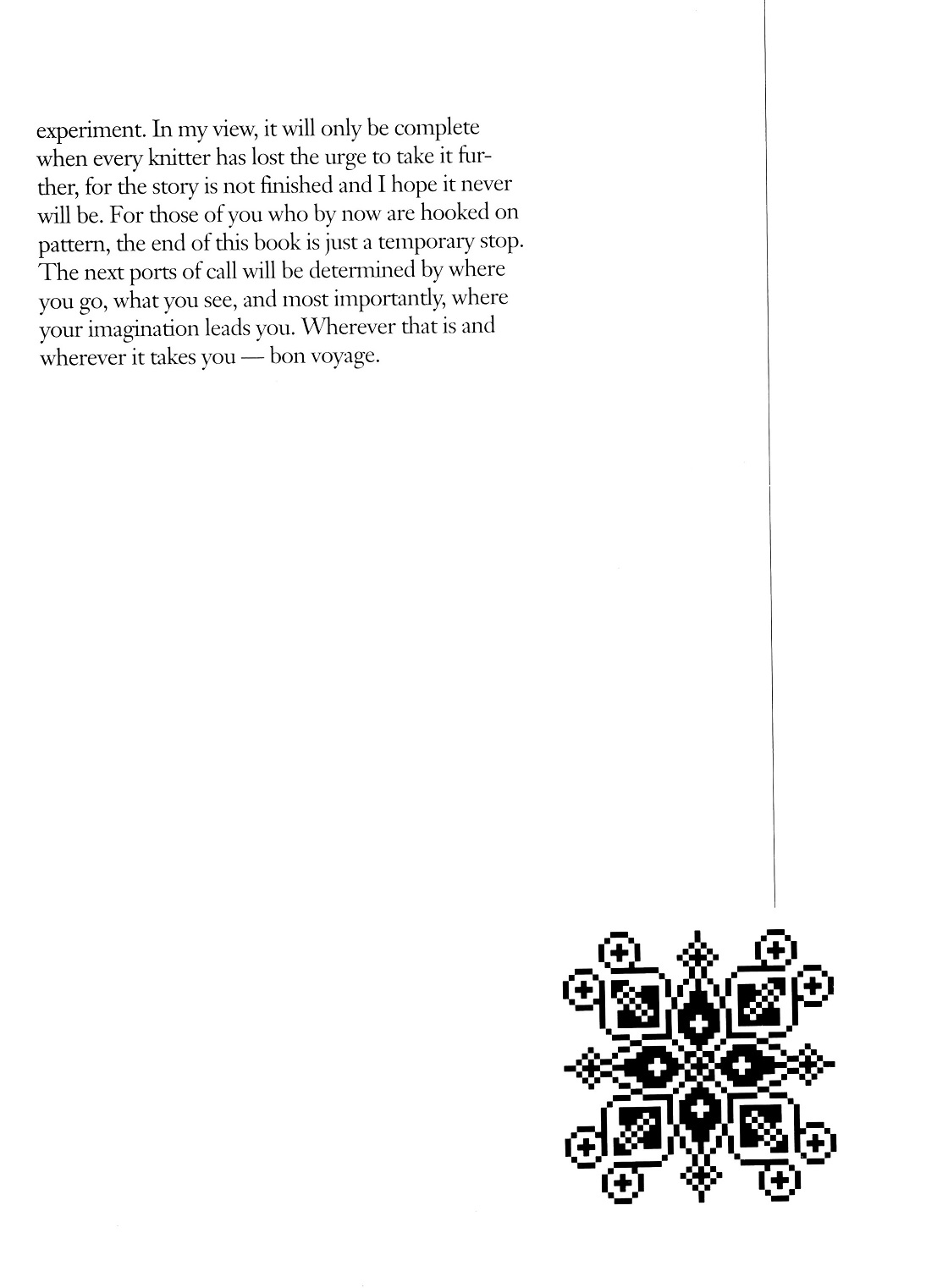 experiment. In my view, it will only be complete when every knitter has lost the urge to take it further, for the story is not finished and I hope it never will be. For those of you who by now are hooked on pattern, the end of this book is just a temporary stop. The next ports of call will be determined by where you go, what you see, and most importantly, where your imagination leads you. Wherever that is and wherever it takes you — bon voyage.